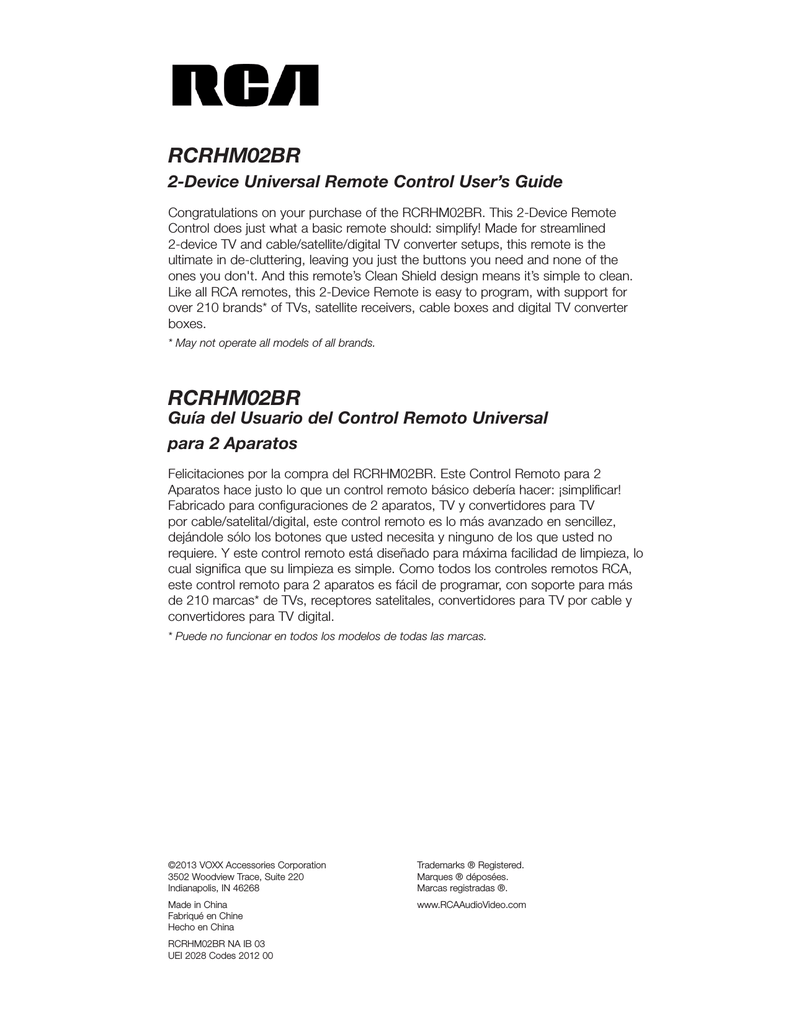 RCA

RCRHM02BR

2-Device Universal Remote Control User's Guide

Congratulations on your purchase of the RCRHM02BR. This 2-Device Remote Control does just what a basic remote should: simplify! Made for streamlined 2-device TV and cable/satellite/digital TV converter setups, this remote is the ultimate in de-cluttering, leaving you just the buttons you need and none of the ones you don't. And this remote's Clean Shield design means it's simple to clean. Like all RCA remotes, this 2-Device Remote is easy to program, with support for over 210 brands* of TVs, satellite receivers, cable boxes and digital TV converter boxes.

* May not operate all models of all brands.

RCRHM02BR

Guía del Usuario del Control Remoto Universal para 2 Aparatos

Felicitaciones por la compra del RCRHM02BR. Este Control Remoto para 2 Aparatos hace justo lo que un control remoto básico debería hacer: ¡simplificar! Fabricado para configuraciones de 2 aparatos, TV y convertidores para TV por cable/satelital/digital, este control remoto es lo más avanzado en sencillez, dejándole sólo los botones que usted necesita y ninguno de los que usted no requiere. Y este control remoto está diseñado para máxima facilidad de limpieza, lo cual significa que su limpieza es simple. Como todos los controles remotos RCA, este control remoto para 2 aparatos es fácil de programar, con soporte para más de 210 marcas* de TVs, receptores satelitales, convertidores para TV por cable y convertidores para TV digital.

* Puede no funcionar en todos los modelos de todas las marcas.

©2013 VOXX Accessories Corporation
3502 Woodview Trace, Suite 220
Indianapolis, IN 46268

Made in China
Fabriqué en Chine
Hecho en China

RCRHM02BR NA IB 03
UEI 2028 Codes 2012 00

Trademarks ® Registered.
Marques ® déposées.
Marcas registradas ®.

www.RCAAudioVideo.com